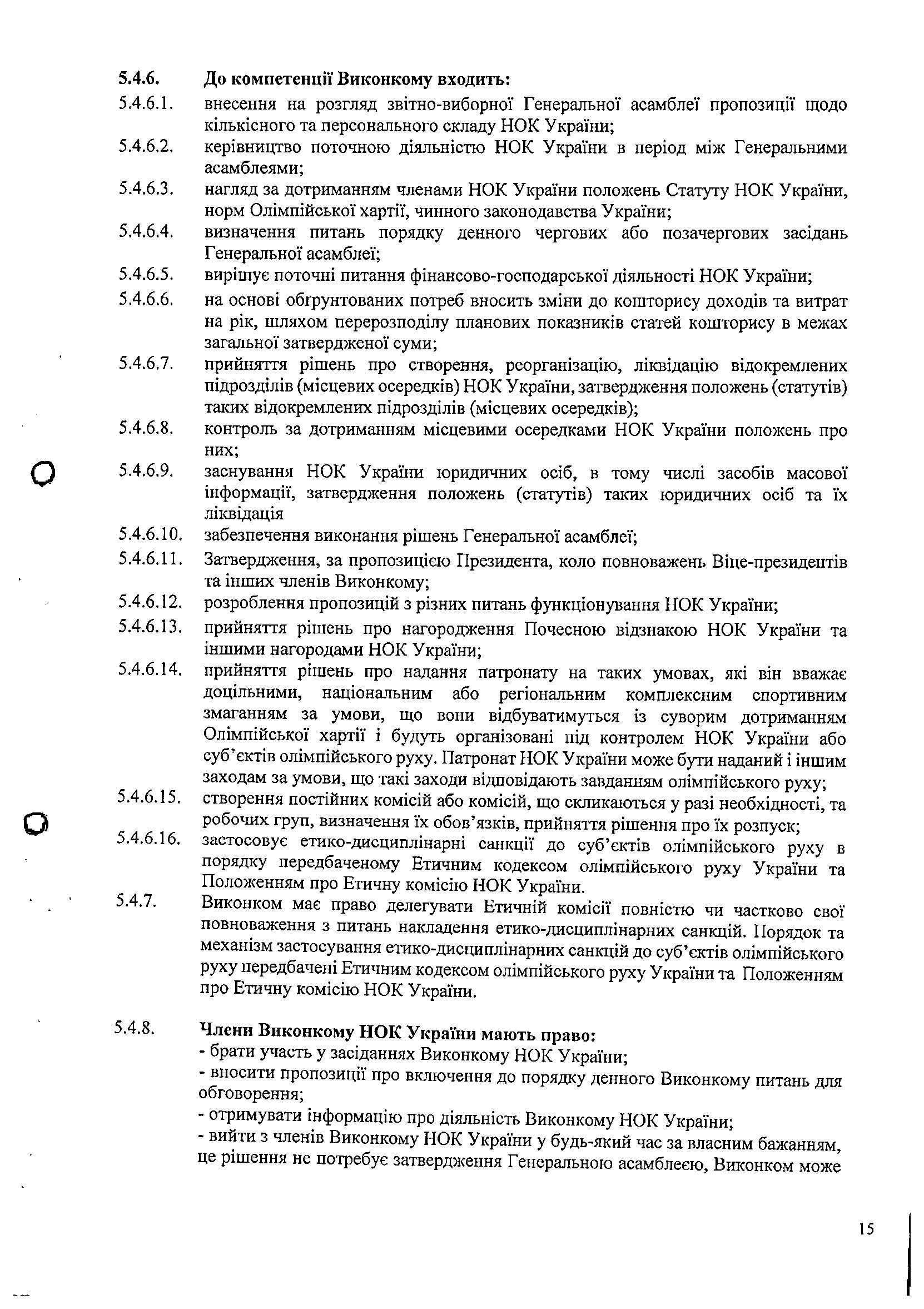 5.4.6. До компетенції Виконкому входить:

5.4.6.1. внесення на розгляд звітно-виборної Генеральної асамблеї пропозиції щодо кількісного та персонального складу НОК України;

5.4.6.2. керівництво поточною діяльністю НОК України в період між Генеральними асамблеями;

5.4.6.3. нагляд за дотриманням членами НОК України положень Статуту НОК України, норм Олімпійської хартії, чинного законодавства України;

5.4.6.4. визначення питань порядку денного чергових або позачергових засідань Генеральної асамблеї;

5.4.6.5. вирішує поточні питання фінансово-господарської діяльності НОК України;

5.4.6.6. на основі обґрунтованих потреб вносить зміни до кошторису доходів та витрат на рік, шляхом перерозподілу планових показників статей кошторису в межах загальної затвердженої суми;

5.4.6.7. прийняття рішень про створення, реорганізацію, ліквідацію відокремлених підрозділів (місцевих осередків) НОК України, затвердження положень (статутів) таких відокремлених підрозділів (місцевих осередків);

5.4.6.8. контроль за дотриманням місцевими осередками НОК України положень про них;

5.4.6.9. заснування НОК України юридичних осіб, в тому числі засобів масової інформації, затвердження положень (статутів) таких юридичних осіб та їх ліквідація

5.4.6.10. забезпечення виконання рішень Генеральної асамблеї;

5.4.6.11. Затвердження, за пропозицією Президента, коло повноважень Віце-президентів та інших членів Виконкому;

5.4.6.12. розроблення пропозицій з різних питань функціонування НОК України;

5.4.6.13. прийняття рішень про нагородження Почесною відзнакою НОК України та іншими нагородами НОК України;

5.4.6.14. прийняття рішень про надання патронату на таких умовах, які він вважає доцільними, національним або регіональним комплексним спортивним змаганням за умови, що вони відбуватимуться із суворим дотриманням Олімпійської хартії і будуть організовані під контролем НОК України або суб'єктів олімпійського руху. Патронат НОК України може бути наданий і іншим заходам за умови, що такі заходи відповідають завданням олімпійського руху;

5.4.6.15. створення постійних комісій або комісій, що скликаються у разі необхідності, та робочих груп, визначення їх обов'язків, прийняття рішення про їх розпуск;

5.4.6.16. застосовує етико-дисциплінарні санкції до суб'єктів олімпійського руху в порядку передбаченому Етичним кодексом олімпійського руху України та Положенням про Етичну комісію НОК України.

5.4.7. Виконком має право делегувати Етичній комісії повністю чи частково свої повноваження з питань накладення етико-дисциплінарних санкцій. Порядок та механізм застосування етико-дисциплінарних санкцій до суб'єктів олімпійського руху передбачені Етичним кодексом олімпійського руху України та Положенням про Етичну комісію НОК України.

5.4.8. Члени Виконкому НОК України мають право:
- брати участь у засіданнях Виконкому НОК України;
- вносити пропозиції про включення до порядку денного Виконкому питань для обговорення;
- отримувати інформацію про діяльність Виконкому НОК України;
- вийти з членів Виконкому НОК України у будь-який час за власним бажанням, це рішення не потребує затвердження Генеральною асамблеєю, Виконком може

15